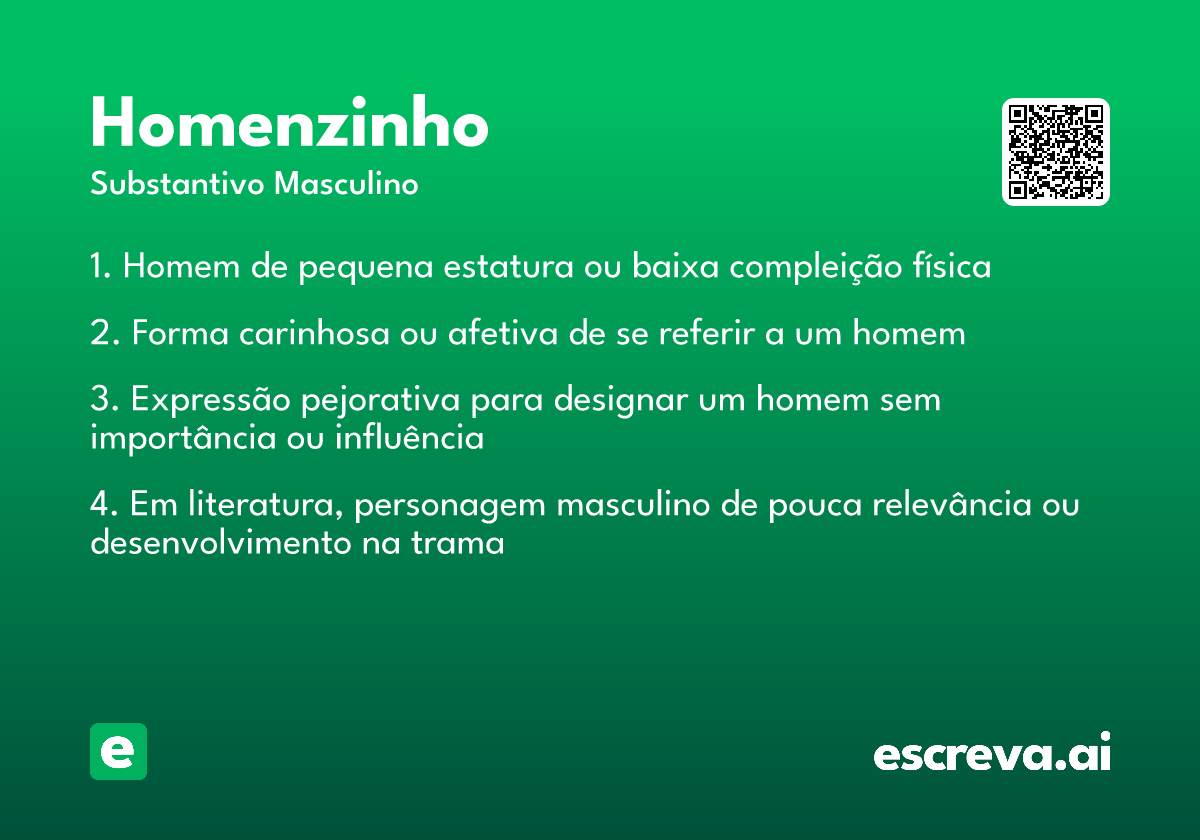 Homenzinho
Substantivo Masculino

1. Homem de pequena estatura ou baixa compleição física

2. Forma carinhosa ou afetiva de se referir a um homem

3. Expressão pejorativa para designar um homem sem importância ou influência

4. Em literatura, personagem masculino de pouca relevância ou desenvolvimento na trama

e

escreva.ai